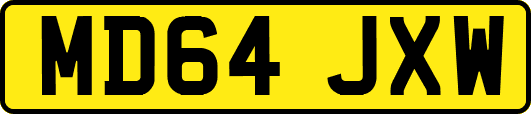 MD64 JXW